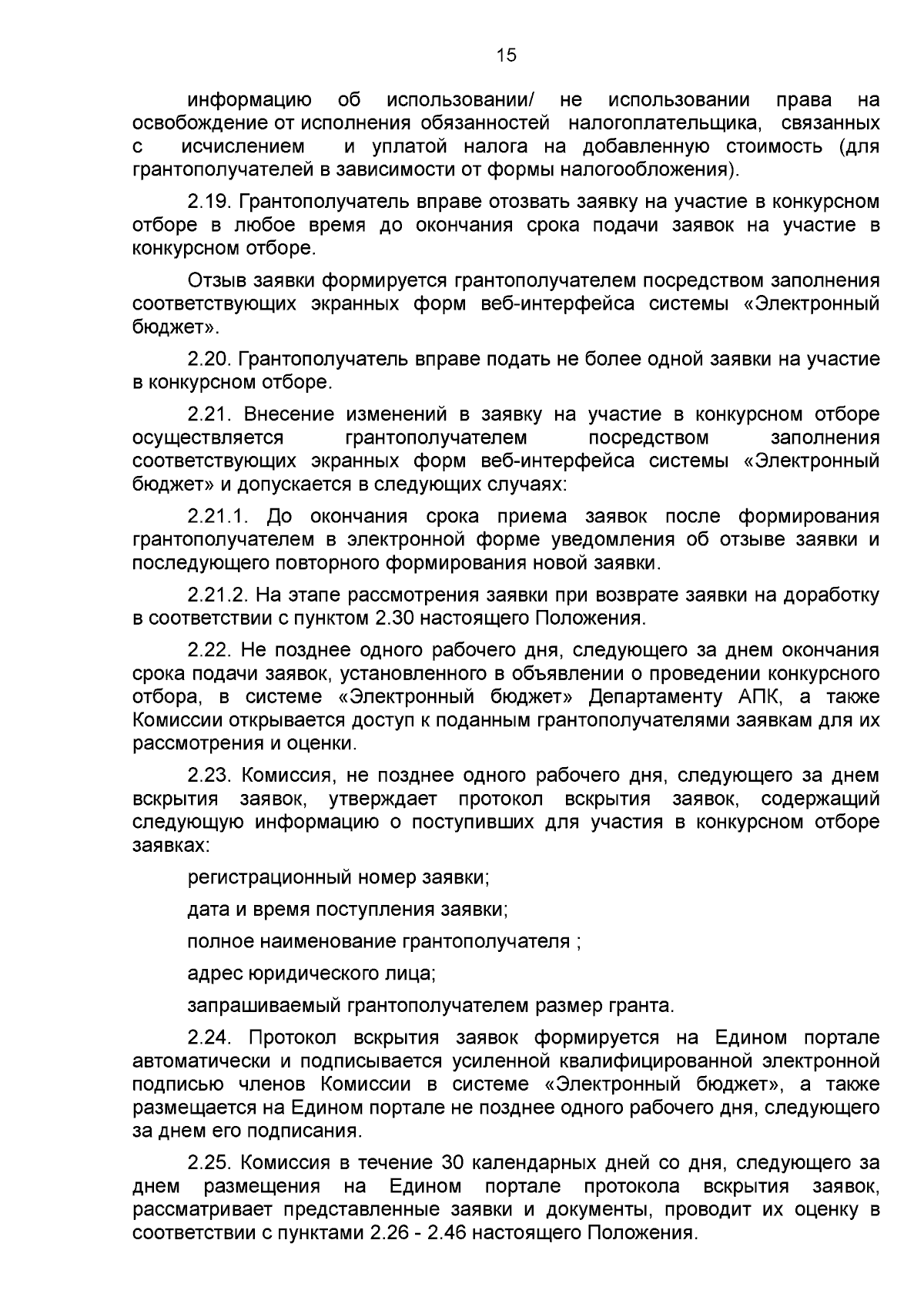 15

информацию об использовании/ не использовании права на освобождение от исполнения обязанностей налогоплательщика, связанных с исчислением и уплатой налога на добавленную стоимость (для грантополучателей в зависимости от формы налогообложения).

2.19. Грантополучатель вправе отозвать заявку на участие в конкурсном отборе в любое время до окончания срока подачи заявок на участие в конкурсном отборе.

Отзыв заявки формируется грантополучателем посредством заполнения соответствующих экранных форм веб-интерфейса системы «Электронный бюджет».

2.20. Грантополучатель вправе подать не более одной заявки на участие в конкурсном отборе.

2.21. Внесение изменений в заявку на участие в конкурсном отборе осуществляется грантополучателем посредством заполнения соответствующих экранных форм веб-интерфейса системы «Электронный бюджет» и допускается в следующих случаях:

2.21.1. До окончания срока приема заявок после формирования грантополучателем в электронной форме уведомления об отзыве заявки и последующего повторного формирования новой заявки.

2.21.2. На этапе рассмотрения заявки при возврате заявки на доработку в соответствии с пунктом 2.30 настоящего Положения.

2.22. Не позднее одного рабочего дня, следующего за днем окончания срока подачи заявок, установленного в объявлении о проведении конкурсного отбора, в системе «Электронный бюджет» Департаменту АПК, а также Комиссии открывается доступ к поданным грантополучателями заявкам для их рассмотрения и оценки.

2.23. Комиссия, не позднее одного рабочего дня, следующего за днем вскрытия заявок, утверждает протокол вскрытия заявок, содержащий следующую информацию о поступивших для участия в конкурсном отборе заявках:

регистрационный номер заявки;

дата и время поступления заявки;

полное наименование грантополучателя ;

адрес юридического лица;

запрашиваемый грантополучателем размер гранта.

2.24. Протокол вскрытия заявок формируется на Едином портале автоматически и подписывается усиленной квалифицированной электронной подписью членов Комиссии в системе «Электронный бюджет», а также размещается на Едином портале не позднее одного рабочего дня, следующего за днем его подписания.

2.25. Комиссия в течение 30 календарных дней со дня, следующего за днем размещения на Едином портале протокола вскрытия заявок, рассматривает представленные заявки и документы, проводит их оценку в соответствии с пунктами 2.26 - 2.46 настоящего Положения.